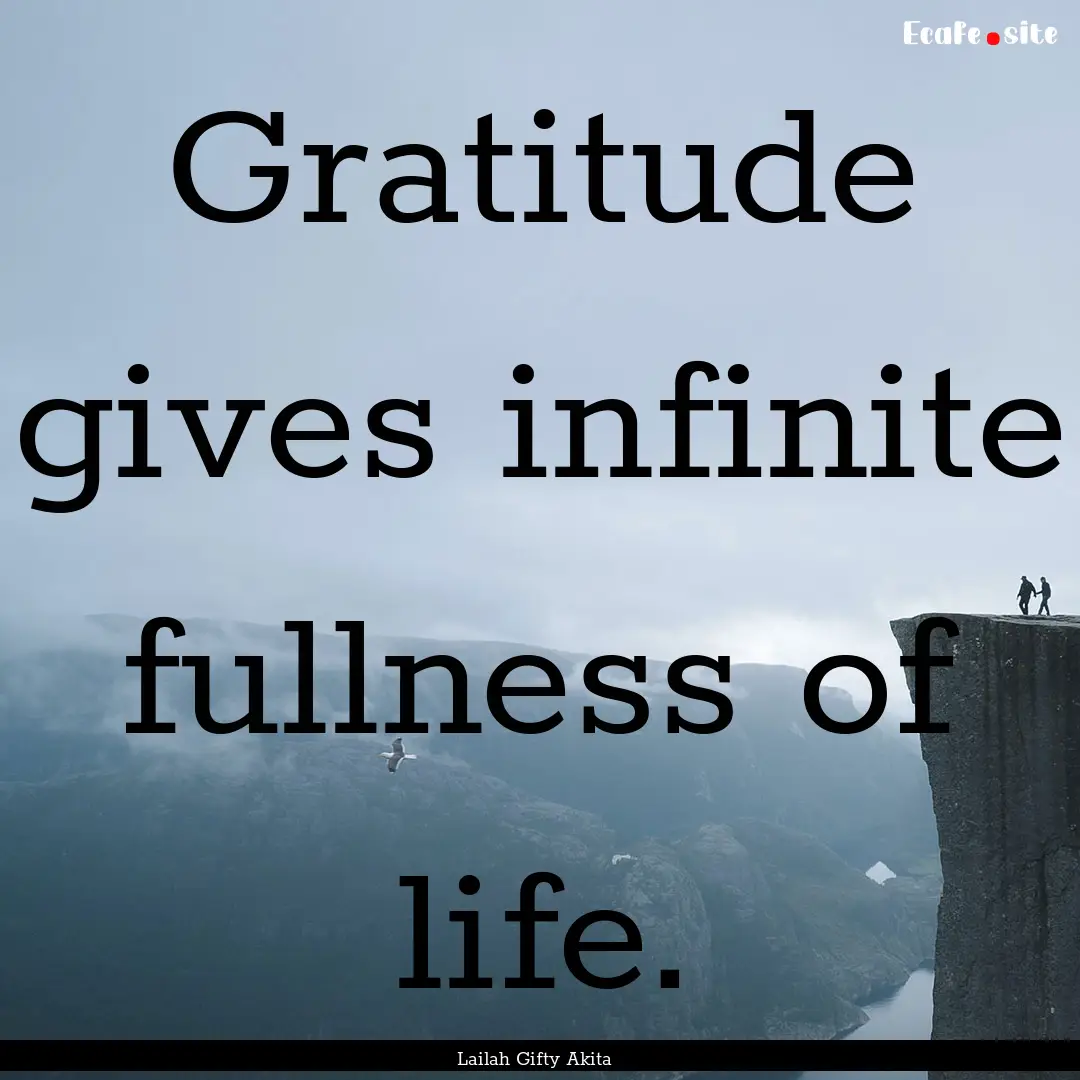 Ecafe.site

Gratitude gives infinite fullness of life.

Lailah Gifty Akita